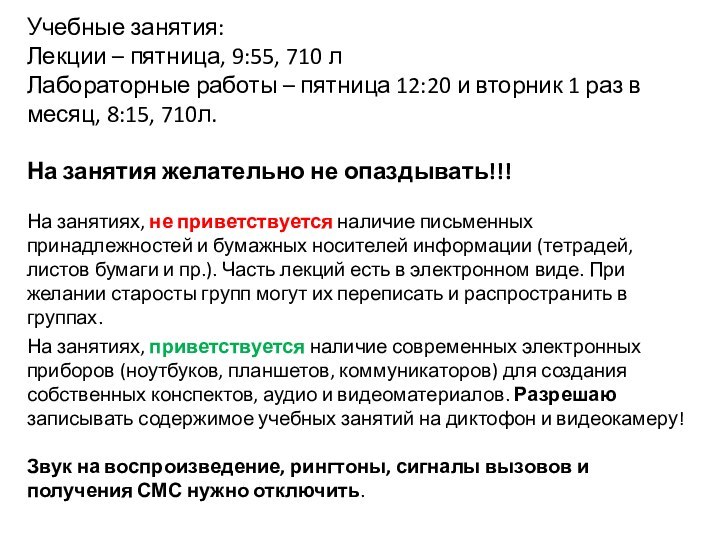 Учебные занятия:
Лекции – пятница, 9:55, 710 л
Лабораторные работы – пятница 12:20 и вторник 1 раз в месяц, 8:15, 710л.

На занятия желательно не опаздывать!!!

На занятиях, не приветствуется наличие письменных принадлежностей и бумажных носителей информации (тетрадей, листов бумаги и пр.). Часть лекций есть в электронном виде. При желании старосты групп могут их переписать и распространить в группах.

На занятиях, приветствуется наличие современных электронных приборов (ноутбуков, планшетов, коммуникаторов) для создания собственных конспектов, аудио и видеоматериалов. Разрешаю записывать содержимое учебных занятий на диктофон и видеокамеру!

Звук на воспроизведение, рингтоны, сигналы вызовов и получения СМС нужно отключить.